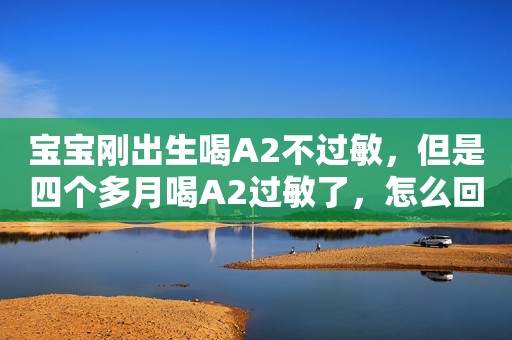 宝宝刚出生喝A2不过敏，但是四个多月喝A2过敏了，怎么回